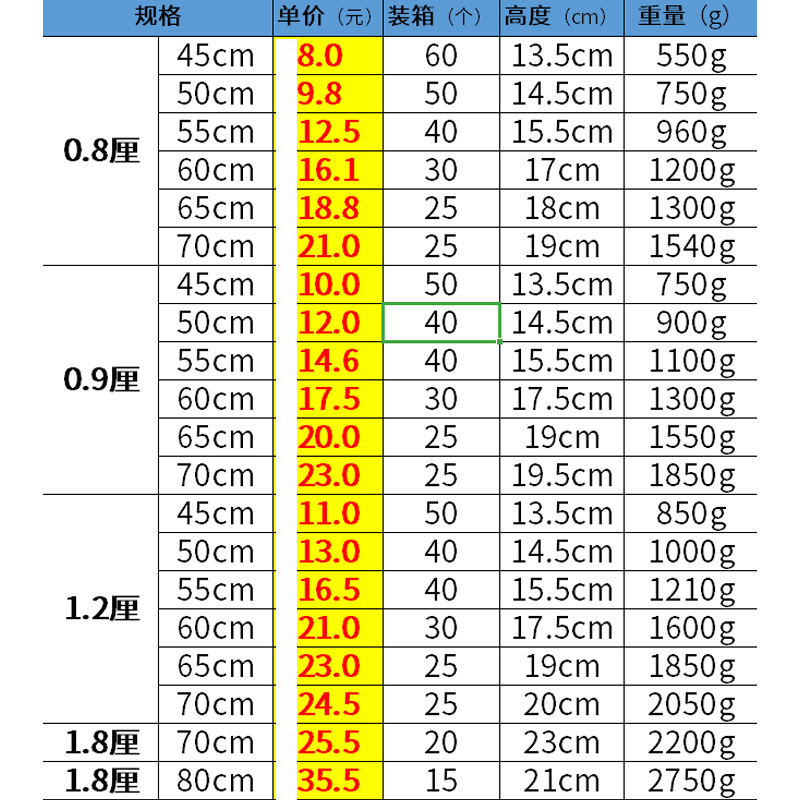 | 规格 | | 单价（元） | 装箱（个） | 高度（cm） | 重量（g） |
|---|---|---|---|---|---|
| 0.8厘 | 45cm | 8.0 | 60 | 13.5cm | 550g |
| | 50cm | 9.8 | 50 | 14.5cm | 750g |
| | 55cm | 12.5 | 40 | 15.5cm | 960g |
| | 60cm | 16.1 | 30 | 17cm | 1200g |
| | 65cm | 18.8 | 25 | 18cm | 1300g |
| | 70cm | 21.0 | 25 | 19cm | 1540g |
| 0.9厘 | 45cm | 10.0 | 50 | 13.5cm | 750g |
| | 50cm | 12.0 | 40 | 14.5cm | 900g |
| | 55cm | 14.6 | 40 | 15.5cm | 1100g |
| | 60cm | 17.5 | 30 | 17.5cm | 1300g |
| | 65cm | 20.0 | 25 | 19cm | 1550g |
| | 70cm | 23.0 | 25 | 19.5cm | 1850g |
| 1.2厘 | 45cm | 11.0 | 50 | 13.5cm | 850g |
| | 50cm | 13.0 | 40 | 14.5cm | 1000g |
| | 55cm | 16.5 | 40 | 15.5cm | 1210g |
| | 60cm | 21.0 | 30 | 17.5cm | 1600g |
| | 65cm | 23.0 | 25 | 19cm | 1850g |
| | 70cm | 24.5 | 25 | 20cm | 2050g |
| 1.8厘 | 70cm | 25.5 | 20 | 23cm | 2200g |
| 1.8厘 | 80cm | 35.5 | 15 | 21cm | 2750g |